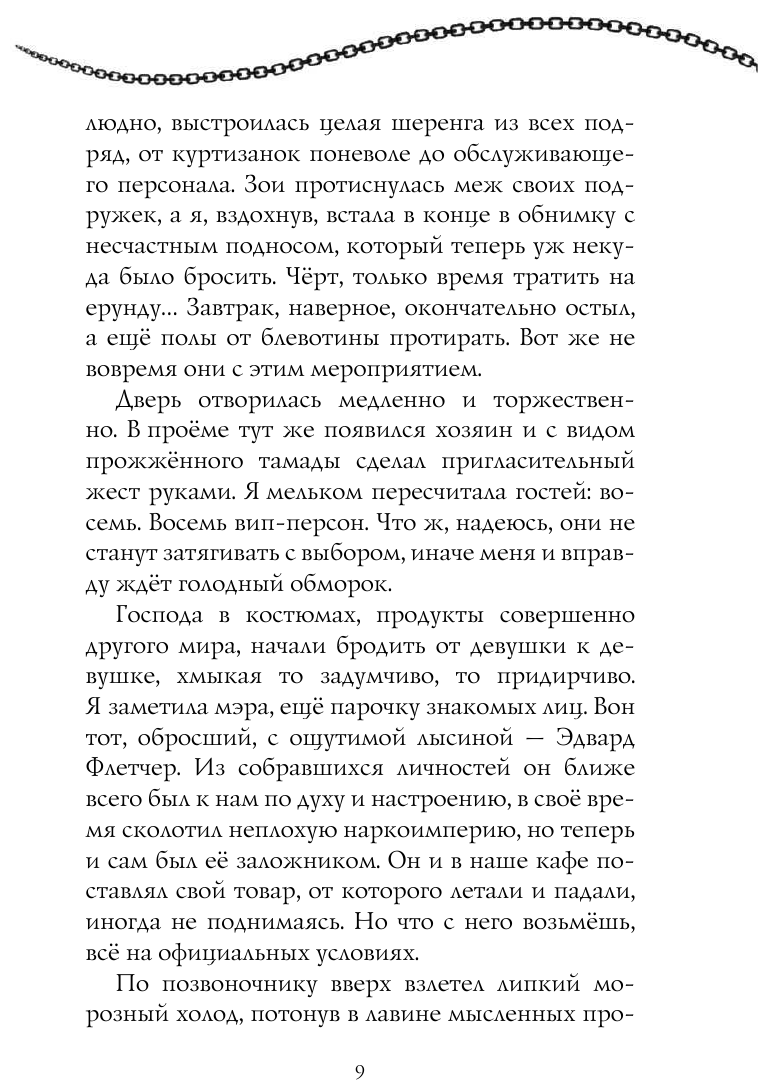 людно, выстроилась целая шеренга из всех подряд, от куртизанок поневоле до обслуживающего персонала. Зои протиснулась меж своих подружек, а я, вздохнув, встала в конце в обнимку с несчастным подносом, который теперь уж некуда было бросить. Чёрт, только время тратить на ерунду... Завтрак, наверное, окончательно остыл, а ещё полы от блевотины протирать. Вот же не вовремя они с этим мероприятием.

Дверь отворилась медленно и торжественно. В проёме тут же появился хозяин и с видом прожжённого тамады сделал пригласительный жест руками. Я мельком пересчитала гостей: восемь. Восемь вип-персон. Что ж, надеюсь, они не станут затягивать с выбором, иначе меня и вправду ждёт голодный обморок.

Господа в костюмах, продукты совершенно другого мира, начали бродить от девушки к девушке, хмыкая то задумчиво, то придирчиво. Я заметила мэра, ещё парочку знакомых лиц. Вон тот, обросший, с ощутимой лысиной — Эдвард Флетчер. Из собравшихся личностей он ближе всего был к нам по духу и настроению, в своё время сколотил неплохую наркоимперию, но теперь и сам был её заложником. Он и в наше кафе поставлял свой товар, от которого летали и падали, иногда не поднимаясь. Но что с него возьмёшь, всё на официальных условиях.

По позвоночнику вверх взлетел липкий морозный холод, потонув в лавине мысленных про-

9